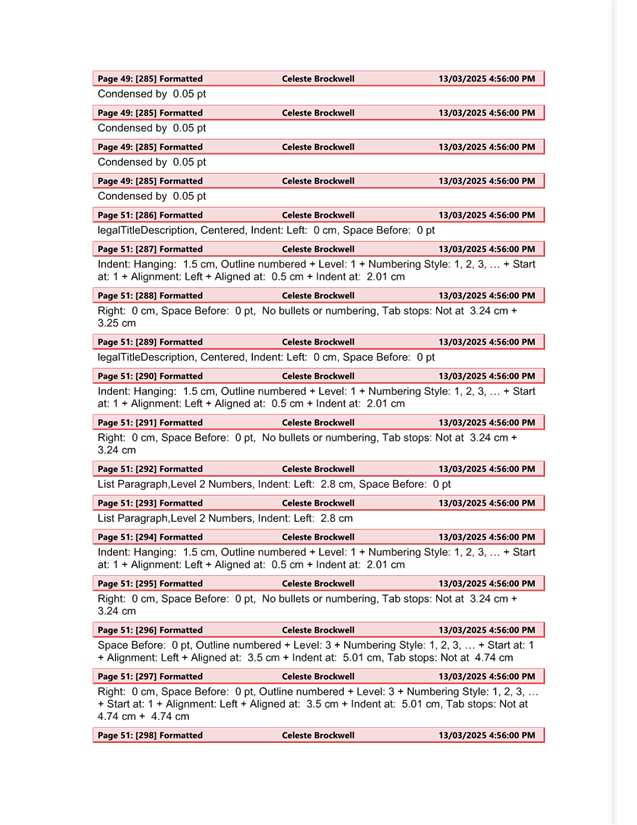 Page 49: [285] Formatted Celeste Brockwell 13/03/2025 4:56:00 PM

Condensed by 0.05 pt

Page 49: [285] Formatted Celeste Brockwell 13/03/2025 4:56:00 PM

Condensed by 0.05 pt

Page 49: [285] Formatted Celeste Brockwell 13/03/2025 4:56:00 PM

Condensed by 0.05 pt

Page 49: [285] Formatted Celeste Brockwell 13/03/2025 4:56:00 PM

Condensed by 0.05 pt

Page 51: [286] Formatted Celeste Brockwell 13/03/2025 4:56:00 PM

legalTitleDescription, Centered, Indent: Left: 0 cm, Space Before: 0 pt

Page 51: [287] Formatted Celeste Brockwell 13/03/2025 4:56:00 PM

Indent: Hanging: 1.5 cm, Outline numbered + Level: 1 + Numbering Style: 1, 2, 3, … + Start at: 1 + Alignment: Left + Aligned at: 0.5 cm + Indent at: 2.01 cm

Page 51: [288] Formatted Celeste Brockwell 13/03/2025 4:56:00 PM

Right: 0 cm, Space Before: 0 pt, No bullets or numbering, Tab stops: Not at 3.24 cm + 3.25 cm

Page 51: [289] Formatted Celeste Brockwell 13/03/2025 4:56:00 PM

legalTitleDescription, Centered, Indent: Left: 0 cm, Space Before: 0 pt

Page 51: [290] Formatted Celeste Brockwell 13/03/2025 4:56:00 PM

Indent: Hanging: 1.5 cm, Outline numbered + Level: 1 + Numbering Style: 1, 2, 3, … + Start at: 1 + Alignment: Left + Aligned at: 0.5 cm + Indent at: 2.01 cm

Page 51: [291] Formatted Celeste Brockwell 13/03/2025 4:56:00 PM

Right: 0 cm, Space Before: 0 pt, No bullets or numbering, Tab stops: Not at 3.24 cm + 3.24 cm

Page 51: [292] Formatted Celeste Brockwell 13/03/2025 4:56:00 PM

List Paragraph,Level 2 Numbers, Indent: Left: 2.8 cm, Space Before: 0 pt

Page 51: [293] Formatted Celeste Brockwell 13/03/2025 4:56:00 PM

List Paragraph,Level 2 Numbers, Indent: Left: 2.8 cm

Page 51: [294] Formatted Celeste Brockwell 13/03/2025 4:56:00 PM

Indent: Hanging: 1.5 cm, Outline numbered + Level: 1 + Numbering Style: 1, 2, 3, … + Start at: 1 + Alignment: Left + Aligned at: 0.5 cm + Indent at: 2.01 cm

Page 51: [295] Formatted Celeste Brockwell 13/03/2025 4:56:00 PM

Right: 0 cm, Space Before: 0 pt, No bullets or numbering, Tab stops: Not at 3.24 cm + 3.24 cm

Page 51: [296] Formatted Celeste Brockwell 13/03/2025 4:56:00 PM

Space Before: 0 pt, Outline numbered + Level: 3 + Numbering Style: 1, 2, 3, … + Start at: 1 + Alignment: Left + Aligned at: 3.5 cm + Indent at: 5.01 cm, Tab stops: Not at 4.74 cm

Page 51: [297] Formatted Celeste Brockwell 13/03/2025 4:56:00 PM

Right: 0 cm, Space Before: 0 pt, Outline numbered + Level: 3 + Numbering Style: 1, 2, 3, … + Start at: 1 + Alignment: Left + Aligned at: 3.5 cm + Indent at: 5.01 cm, Tab stops: Not at 4.74 cm + 4.74 cm

Page 51: [298] Formatted Celeste Brockwell 13/03/2025 4:56:00 PM